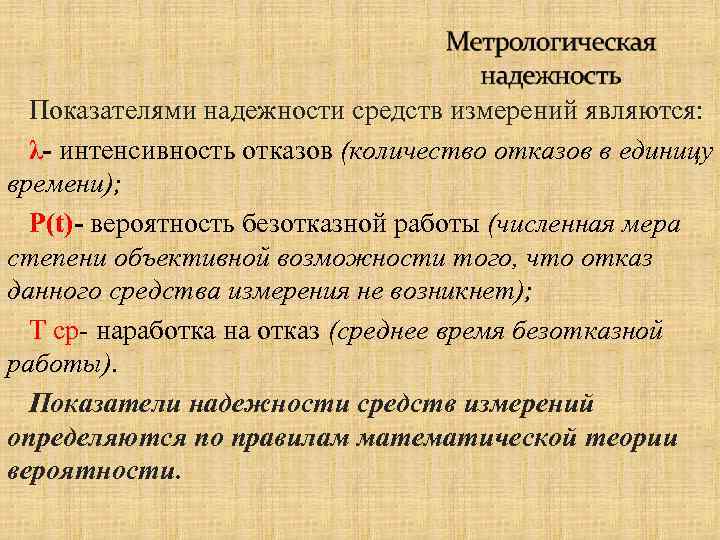 Метрологическая надежность

Показателями надежности средств измерений являются:

λ- интенсивность отказов (количество отказов в единицу времени);

P(t)- вероятность безотказной работы (численная мера степени объективной возможности того, что отказ данного средства измерения не возникнет);

Т ср- наработка на отказ (среднее время безотказной работы).

Показатели надежности средств измерений определяются по правилам математической теории вероятности.